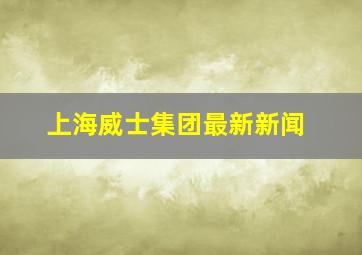 上海威士集团最新新闻